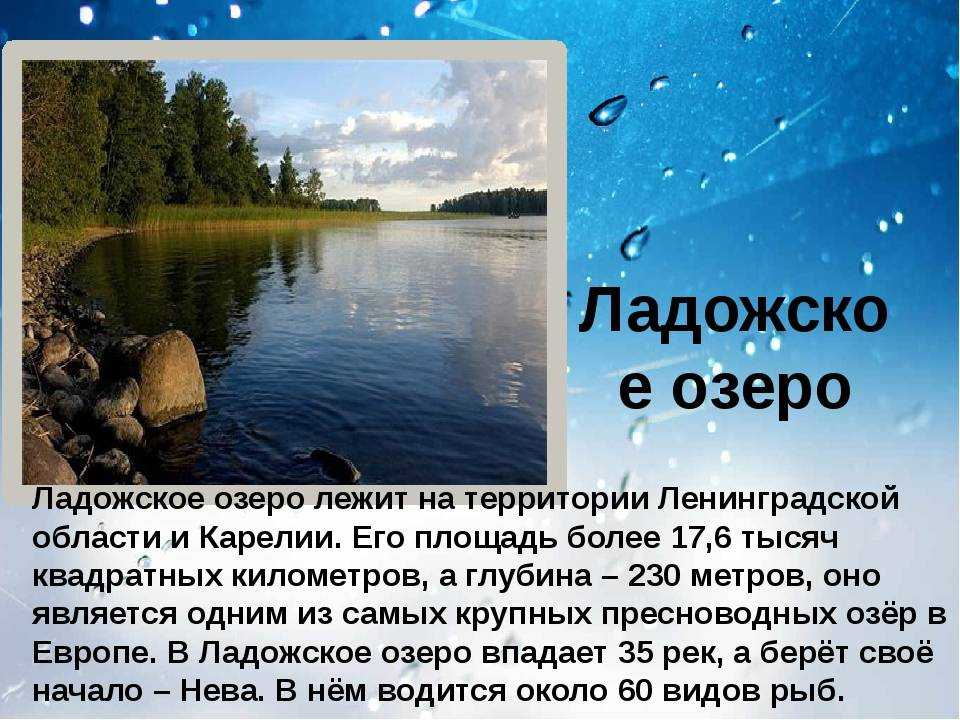 Ладожско
е озеро

Ладожское озеро лежит на территории Ленинградской области и Карелии. Его площадь более 17,6 тысяч квадратных километров, а глубина – 230 метров, оно является одним из самых крупных пресноводных озёр в Европе. В Ладожское озеро впадает 35 рек, а берёт своё начало – Нева. В нём водится около 60 видов рыб.